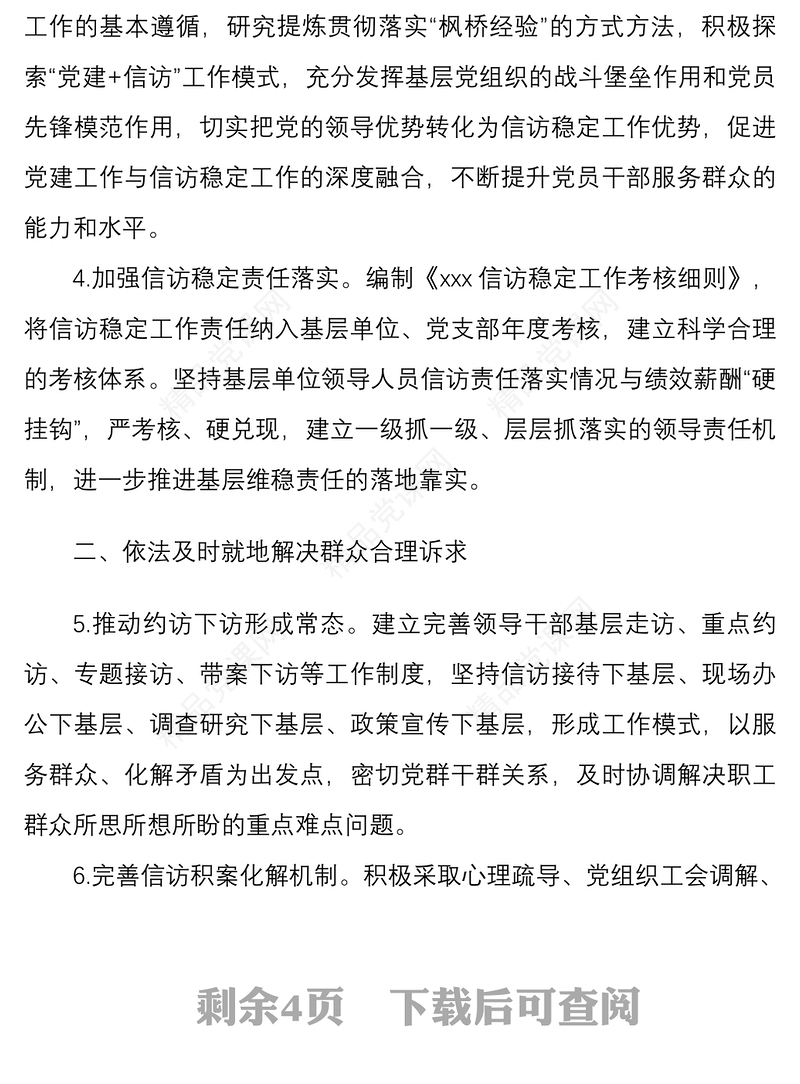 工作的基本遵循，研究提炼贯彻落实“枫桥经验”的方式方法，积极探索“党建+信访”工作模式，充分发挥基层党组织的战斗堡垒作用和党员先锋模范作用，切实把党的领导优势转化为信访稳定工作优势，促进党建工作与信访稳定工作的深度融合，不断提升党员干部服务群众的能力和水平。

4.加强信访稳定责任落实。编制《xxx 信访稳定工作考核细则》，将信访稳定工作责任纳入基层单位、党支部年度考核，建立科学合理的考核体系。坚持基层单位领导人员信访责任落实情况与绩效薪酬“硬挂钩”，严考核、硬兑现，建立一级抓一级、层层抓落实的领导责任机制，进一步推进基层维稳责任的落地靠实。

二、依法及时就地解决群众合理诉求

5.推动约访下访形成常态。建立完善领导干部基层走访、重点约访、专题接访、带案下访等工作制度，坚持信访接待下基层、现场办公下基层、调查研究下基层、政策宣传下基层，形成工作模式，以服务群众、化解矛盾为出发点，密切党群干群关系，及时协调解决职工群众所思所想所盼的重点难点问题。

6.完善信访积案化解机制。积极采取心理疏导、党组织工会调解、

剩余4页 下载后可查阅